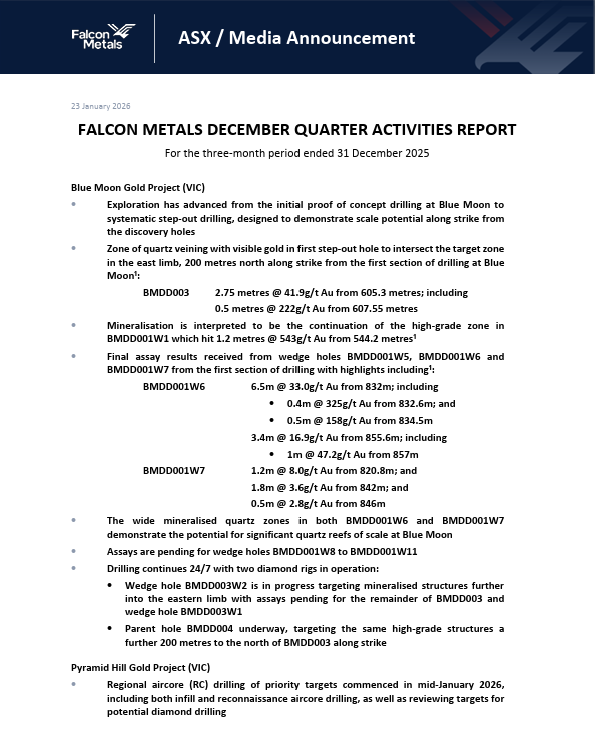 Falcon Metals

ASX / Media Announcement

23 January 2026

FALCON METALS DECEMBER QUARTER ACTIVITIES REPORT

For the three-month period ended 31 December 2025

Blue Moon Gold Project (VIC)

• Exploration has advanced from the initial proof of concept drilling at Blue Moon to systematic step-out drilling, designed to demonstrate scale potential along strike from the discovery holes

• Zone of quartz veining with visible gold in first step-out hole to intersect the target zone in the east limb, 200 metres north along strike from the first section of drilling at Blue Moon$^1$:

BMDD003 2.75 metres @ 41.9g/t Au from 605.3 metres; including
0.5 metres @ 222g/t Au from 607.55 metres

• Mineralisation is interpreted to be the continuation of the high-grade zone in BMDD001W1 which hit 1.2 metres @ 543g/t Au from 544.2 metres$^1$

• Final assay results received from wedge holes BMDD001W5, BMDD001W6 and BMDD001W7 from the first section of drilling with highlights including$^1$:

BMDD001W6 6.5m @ 33.0g/t Au from 832m; including
• 0.4m @ 325g/t Au from 832.6m; and
• 0.5m @ 158g/t Au from 834.5m
3.4m @ 16.9g/t Au from 855.6m; including
• 1m @ 47.2g/t Au from 857m

BMDD001W7 1.2m @ 8.0g/t Au from 820.8m; and
1.8m @ 3.6g/t Au from 842m; and
0.5m @ 2.8g/t Au from 846m

• The wide mineralised quartz zones in both BMDD001W6 and BMDD001W7 demonstrate the potential for significant quartz reefs of scale at Blue Moon

• Assays are pending for wedge holes BMDD001W8 to BMDD001W11

• Drilling continues 24/7 with two diamond rigs in operation:

• Wedge hole BMDD003W2 is in progress targeting mineralised structures further into the eastern limb with assays pending for the remainder of BMDD003 and wedge hole BMDD003W1

• Parent hole BMDD004 underway, targeting the same high-grade structures a further 200 metres to the north of BMDD003 along strike

Pyramid Hill Gold Project (VIC)

• Regional aircore (RC) drilling of priority targets commenced in mid-January 2026, including both infill and reconnaissance aircore drilling, as well as reviewing targets for potential diamond drilling